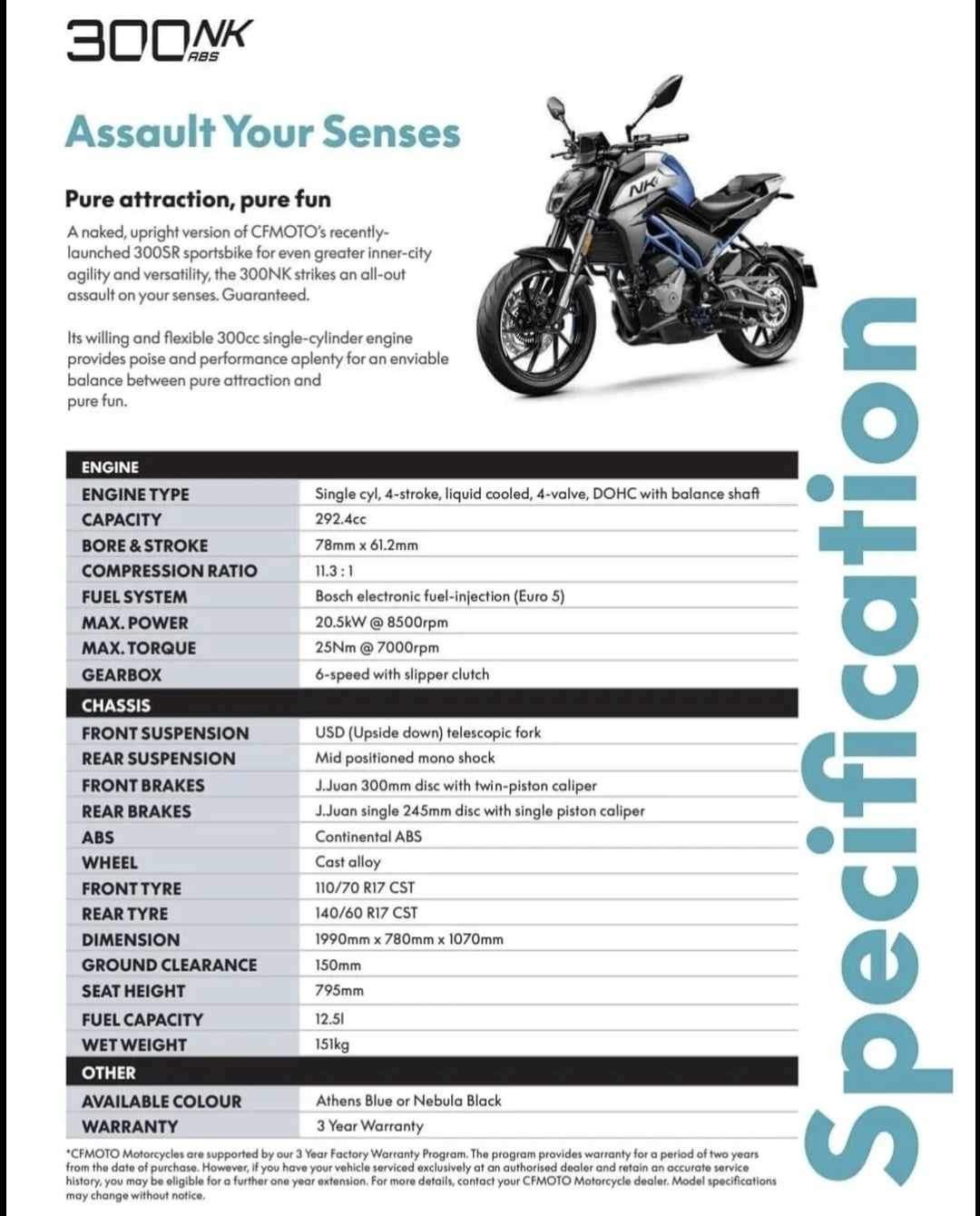 300NK
ABS

Assault Your Senses

Pure attraction, pure fun

A naked, upright version of CFMOTO's recently-launched 300SR sportsbike for even greater inner-city agility and versatility, the 300NK strikes an all-out assault on your senses. Guaranteed.

Its willing and flexible 300cc single-cylinder engine provides poise and performance aplenty for an enviable balance between pure attraction and pure fun.

NK

| ENGINE | |
|---|---|
| ENGINE TYPE | Single cyl, 4-stroke, liquid cooled, 4-valve, DOHC with balance shaft |
| CAPACITY | 292.4cc |
| BORE & STROKE | 78mm x 61.2mm |
| COMPRESSION RATIO | 11.3 : 1 |
| FUEL SYSTEM | Bosch electronic fuel-injection (Euro 5) |
| MAX. POWER | 20.5kW @ 8500rpm |
| MAX. TORQUE | 25Nm @ 7000rpm |
| GEARBOX | 6-speed with slipper clutch |
| CHASSIS | |
| FRONT SUSPENSION | USD (Upside down) telescopic fork |
| REAR SUSPENSION | Mid positioned mono shock |
| FRONT BRAKES | J.Juan 300mm disc with twin-piston caliper |
| REAR BRAKES | J.Juan single 245mm disc with single piston caliper |
| ABS | Continental ABS |
| WHEEL | Cast alloy |
| FRONT TYRE | 110/70 R17 CST |
| REAR TYRE | 140/60 R17 CST |
| DIMENSION | 1990mm x 780mm x 1070mm |
| GROUND CLEARANCE | 150mm |
| SEAT HEIGHT | 795mm |
| FUEL CAPACITY | 12.5l |
| WET WEIGHT | 151kg |
| OTHER | |
| AVAILABLE COLOUR | Athens Blue or Nebula Black |
| WARRANTY | 3 Year Warranty |

*CFMOTO Motorcycles are supported by our 3 Year Factory Warranty Program. The program provides warranty for a period of two years from the date of purchase. However, if you have your vehicle serviced exclusively at an authorised dealer and retain an accurate service history, you may be eligible for a further one year extension. For more details, contact your CFMOTO Motorcycle dealer. Model specifications may change without notice.

Specification